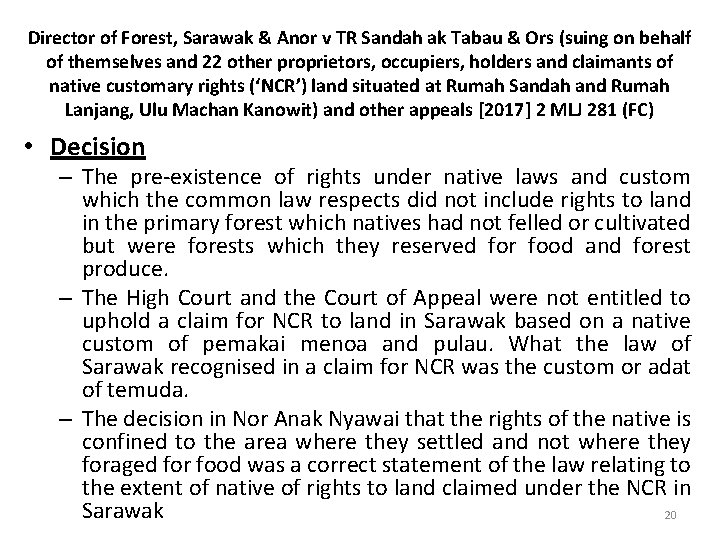 Director of Forest, Sarawak & Anor v TR Sandah ak Tabau & Ors (suing on behalf of themselves and 22 other proprietors, occupiers, holders and claimants of native customary rights ('NCR') land situated at Rumah Sandah and Rumah Lanjang, Ulu Machan Kanowit) and other appeals [2017] 2 MLJ 281 (FC)

• Decision
– The pre-existence of rights under native laws and custom which the common law respects did not include rights to land in the primary forest which natives had not felled or cultivated but were forests which they reserved for food and forest produce.
– The High Court and the Court of Appeal were not entitled to uphold a claim for NCR to land in Sarawak based on a native custom of pemakai menoa and pulau. What the law of Sarawak recognised in a claim for NCR was the custom or adat of temuda.
– The decision in Nor Anak Nyawai that the rights of the native is confined to the area where they settled and not where they foraged for food was a correct statement of the law relating to the extent of native of rights to land claimed under the NCR in Sarawak

20